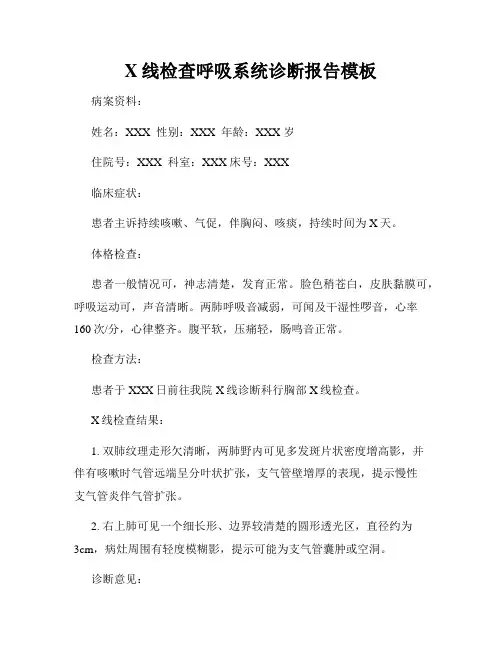 X 线检查呼吸系统诊断报告模板

病案资料：

姓名：XXX 性别：XXX 年龄：XXX 岁

住院号：XXX 科室：XXX 床号：XXX

临床症状：

患者主诉持续咳嗽、气促，伴胸闷、咳痰，持续时间为 X 天。

体格检查：

患者一般情况可，神志清楚，发育正常。脸色稍苍白，皮肤黏膜可，呼吸运动可，声音清晰。两肺呼吸音减弱，可闻及干湿性啰音，心率 160 次/分，心律整齐。腹平软，压痛轻，肠鸣音正常。

检查方法：

患者于 XXX 日前往我院 X 线诊断科行胸部 X 线检查。

X 线检查结果：

1. 双肺纹理走形欠清晰，两肺野内可见多发斑片状密度增高影，并伴有咳嗽时气管远端呈分叶状扩张，支气管壁增厚的表现，提示慢性支气管炎伴气管扩张。

2. 右上肺可见一个细长形、边界较清楚的圆形透光区，直径约为 3cm，病灶周围有轻度模糊影，提示可能为支气管囊肿或空洞。

诊断意见：